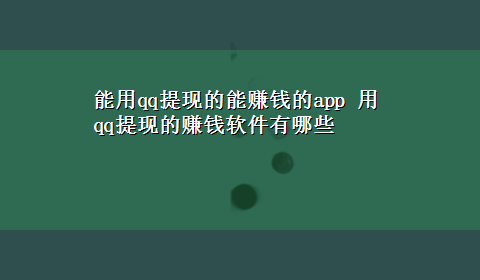 能用qq提现的能赚钱的app 用qq提现的赚钱软件有哪些